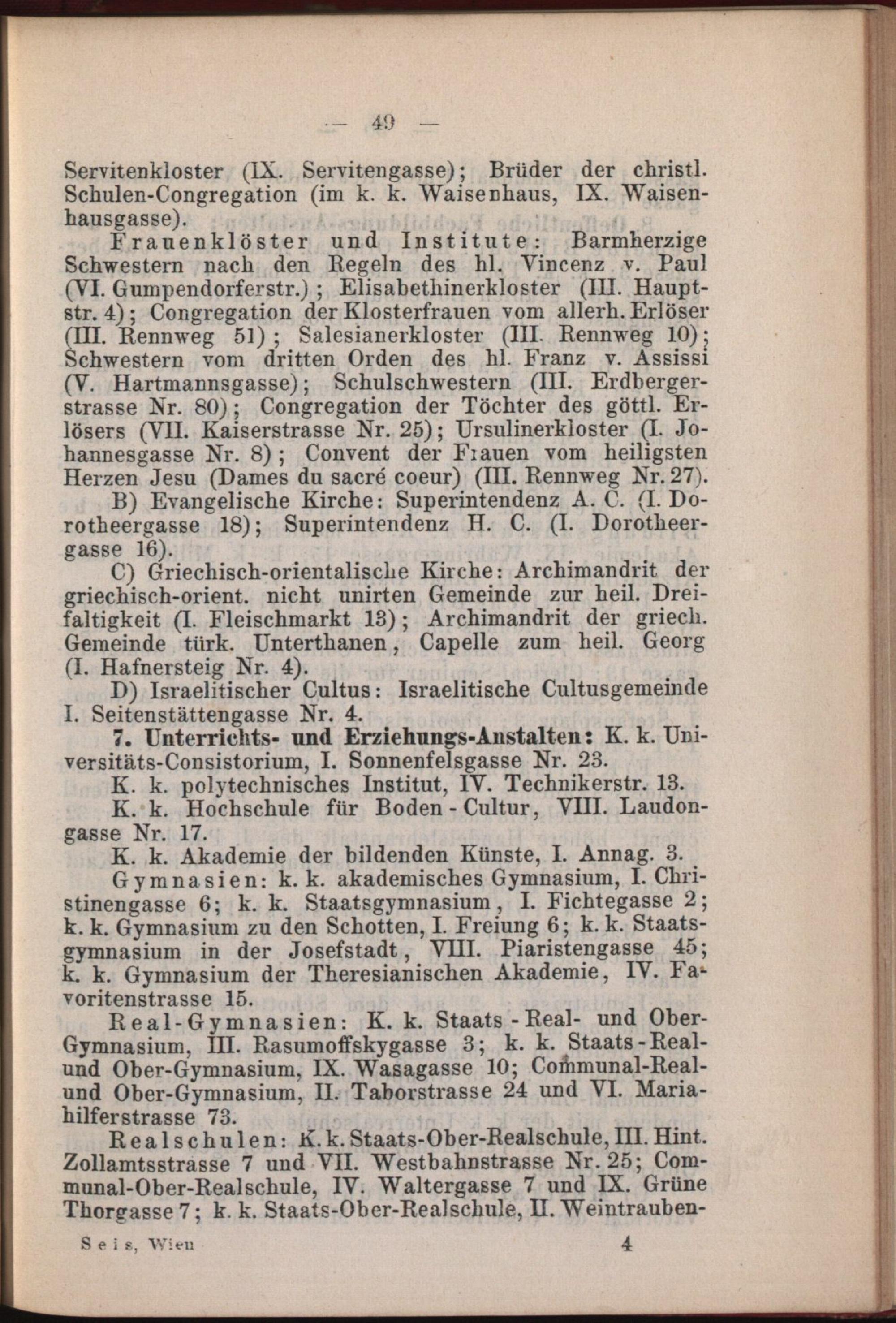 — 49 —

Servitenkloster (IX. Servitengasse); Brüder der christl. Schulen-Congregation (im k. k. Waisenhaus, IX. Waisenhausgasse).

Frauenklöster und Institute: Barmherzige Schwestern nach den Regeln des hl. Vincenz v. Paul (VI. Gumpendorferstr.); Elisabethinerkloster (III. Hauptstr. 4); Congregation der Klosterfrauen vom allerh. Erlöser (III. Rennweg 51); Salesianerkloster (III. Rennweg 10); Schwestern vom dritten Orden des hl. Franz v. Assissi (V. Hartmannsgasse); Schulschwestern (III. Erdbergerstrasse Nr. 80); Congregation der Töchter des göttl. Erlösers (VII. Kaiserstrasse Nr. 25); Ursulinerkloster (I. Johannesgasse Nr. 8); Convent der Frauen vom heiligsten Herzen Jesu (Dames du sacré coeur) (III. Rennweg Nr. 27).

B) Evangelische Kirche: Superintendenz A. C. (I. Dorotheergasse 18); Superintendenz H. C. (I. Dorotheergasse 16).

C) Griechisch-orientalische Kirche: Archimandrit der griechisch-orient. nicht unirten Gemeinde zur heil. Dreifaltigkeit (I. Fleischmarkt 13); Archimandrit der griech. Gemeinde türk. Unterthanen, Capelle zum heil. Georg (I. Hafnersteig Nr. 4).

D) Israelitischer Cultus: Israelitische Cultusgemeinde I. Seitenstättengasse Nr. 4.

7. Unterrichts- und Erziehungs-Anstalten: K. k. Universitäts-Consistorium, I. Sonnenfelsgasse Nr. 23.

K. k. polytechnisches Institut, IV. Technikerstr. 13.

K. k. Hochschule für Boden-Cultur, VIII. Laudongasse Nr. 17.

K. k. Akademie der bildenden Künste, I. Annag. 3.

Gymnasien: k. k. akademisches Gymnasium, I. Christinengasse 6; k. k. Staatsgymnasium, I. Fichtegasse 2; k. k. Gymnasium zu den Schotten, I. Freiung 6; k. k. Staatsgymnasium in der Josefstadt, VIII. Piaristengasse 45; k. k. Gymnasium der Theresianischen Akademie, IV. Favoritenstrasse 15.

Real-Gymnasien: K. k. Staats-Real- und Ober-Gymnasium, III. Rasumoffskygasse 3; k. k. Staats-Real- und Ober-Gymnasium, IX. Wasagasse 10; Communal-Real- und Ober-Gymnasium, II. Taborstrasse 24 und VI. Mariahilferstrasse 73.

Realschulen: K. k. Staats-Ober-Realschule, III. Hint. Zollamtsstrasse 7 und VII. Westbahnstrasse Nr. 25; Communal-Ober-Realschule, IV. Waltergasse 7 und IX. Grüne Thorgasse 7; k. k. Staats-Ober-Realschule, II. Weintrauben-

Seis, Wien 4